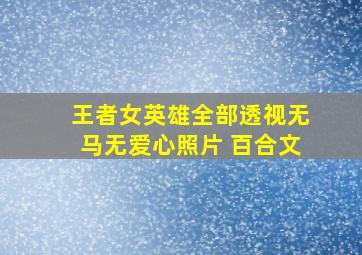 王者女英雄全部透视无马无爱心照片 百合文